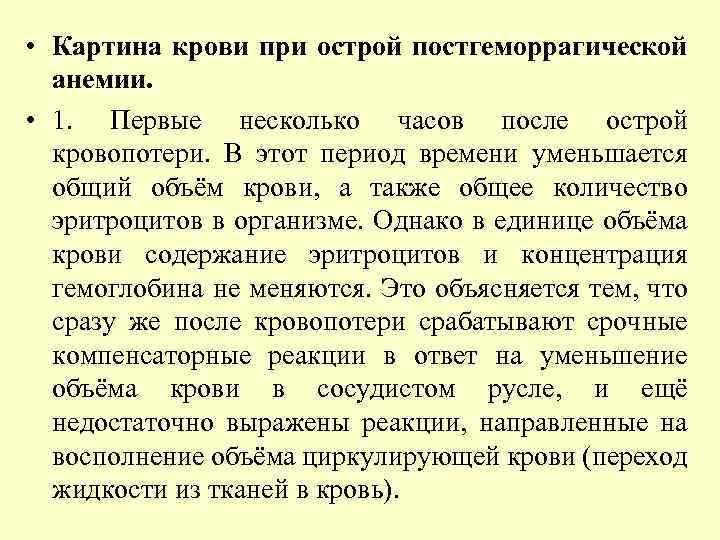 • Картина крови при острой постгеморрагической анемии.

• 1. Первые несколько часов после острой кровопотери. В этот период времени уменьшается общий объём крови, а также общее количество эритроцитов в организме. Однако в единице объёма крови содержание эритроцитов и концентрация гемоглобина не меняются. Это объясняется тем, что сразу же после кровопотери срабатывают срочные компенсаторные реакции в ответ на уменьшение объёма крови в сосудистом русле, и ещё недостаточно выражены реакции, направленные на восполнение объёма циркулирующей крови (переход жидкости из тканей в кровь).